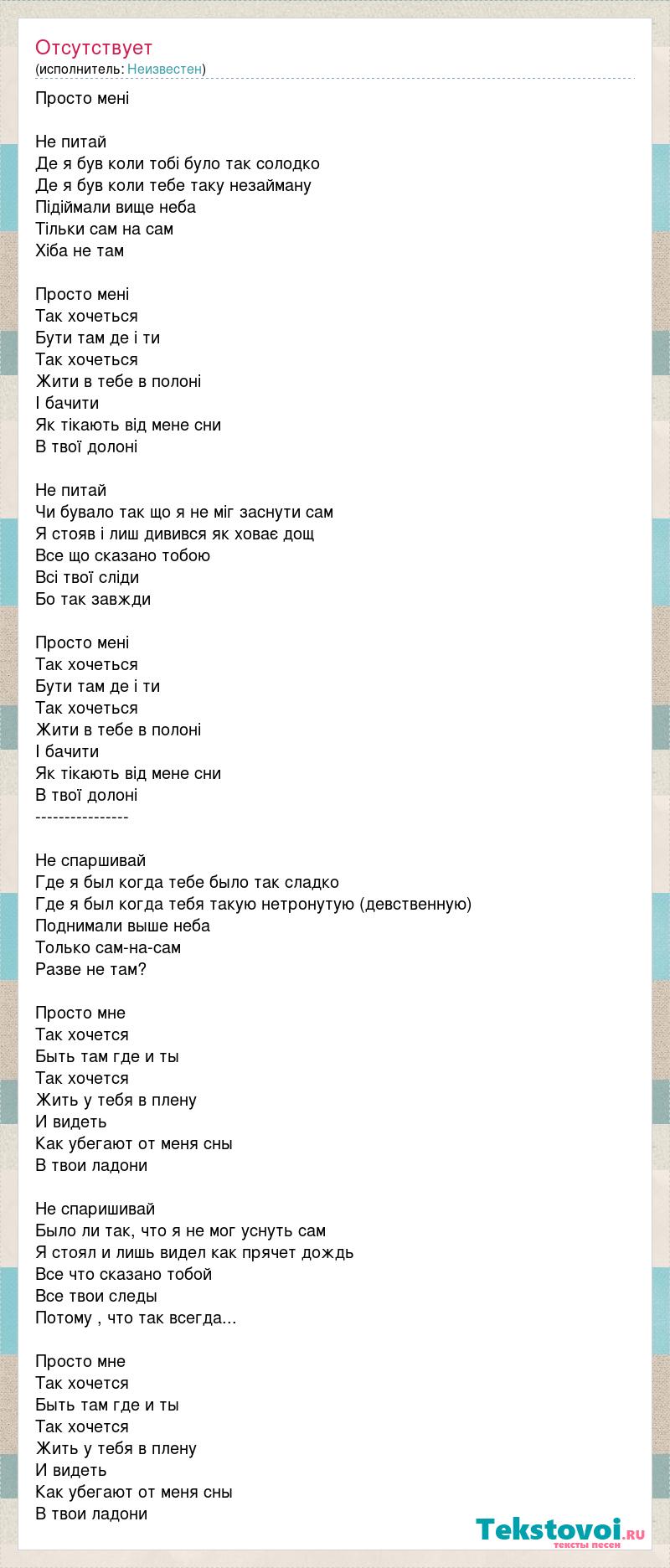 Отсутствует
(исполнитель: Неизвестен)

Просто мені

Не питай
Де я був коли тобі було так солодко
Де я був коли тебе таку незайману
Підіймали вище неба
Тільки сам на сам
Хіба не там

Просто мені
Так хочеться
Бути там де і ти
Так хочеться
Жити в тебе в полоні
І бачити
Як тікають від мене сни
В твої долоні

Не питай
Чи бувало так що я не міг заснути сам
Я стояв і лиш дивився як ховає дощ
Все що сказано тобою
Всі твої сліди
Бо так завжди

Просто мені
Так хочеться
Бути там де і ти
Так хочеться
Жити в тебе в полоні
І бачити
Як тікають від мене сни
В твої долоні
----------------

Не спаршивай
Где я был когда тебе было так сладко
Где я был когда тебя такую нетронутую (девственную)
Поднимали выше неба
Только сам-на-сам
Разве не там?

Просто мне
Так хочется
Быть там где и ты
Так хочется
Жить у тебя в плену
И видеть
Как убегают от меня сны
В твои ладони

Не спаришивай
Было ли так, что я не мог уснуть сам
Я стоял и лишь видел как прячет дождь
Все что сказано тобой
Все твои следы
Потому , что так всегда...

Просто мне
Так хочется
Быть там где и ты
Так хочется
Жить у тебя в плену
И видеть
Как убегают от меня сны
В твои ладони

Tekstovoi.ru
тексты песен